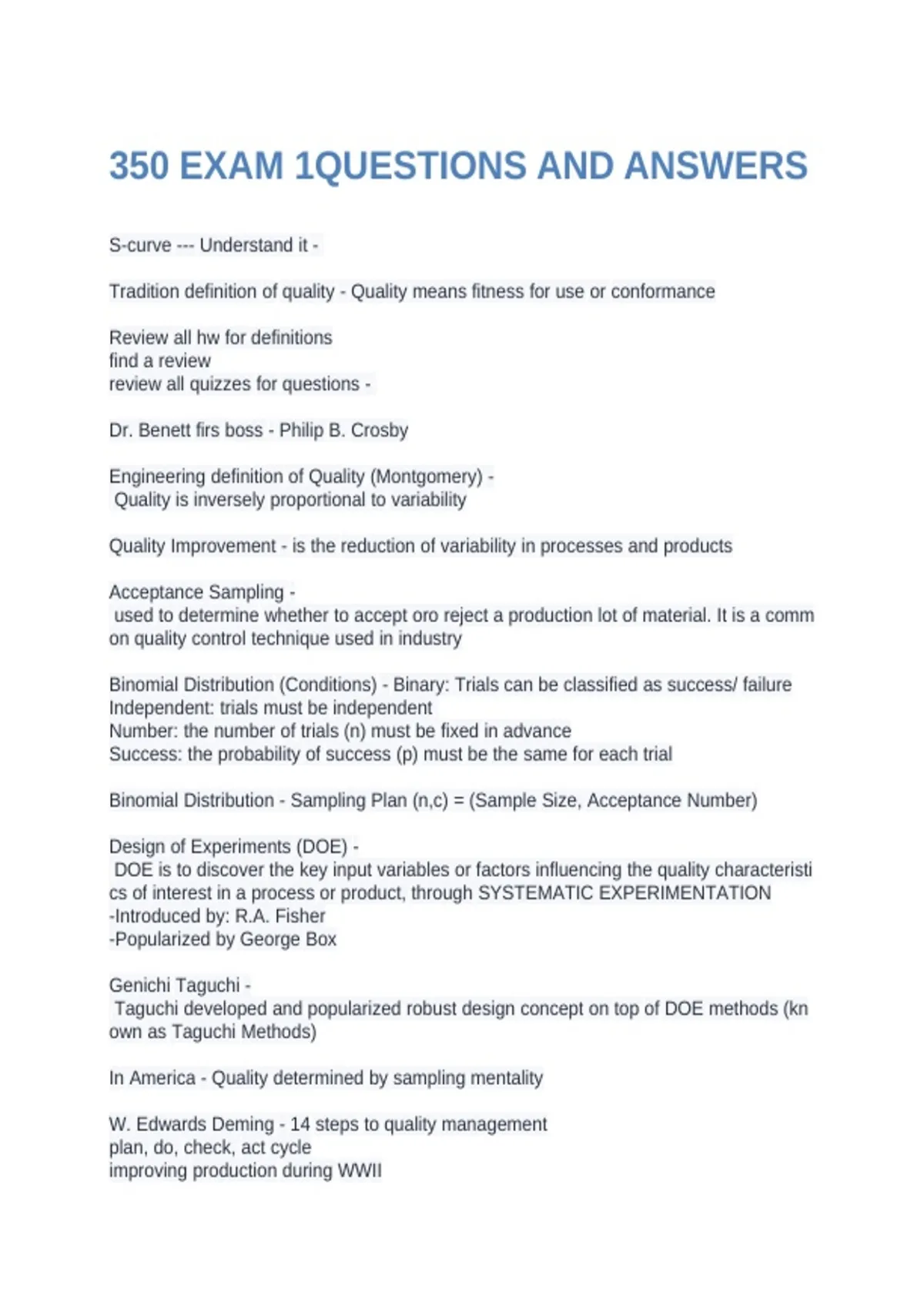 350 EXAM 1QUESTIONS AND ANSWERS

S-curve --- Understand it -

Tradition definition of quality - Quality means fitness for use or conformance

Review all hw for definitions
find a review
review all quizzes for questions -

Dr. Benett firs boss - Philip B. Crosby

Engineering definition of Quality (Montgomery) -
Quality is inversely proportional to variability

Quality Improvement - is the reduction of variability in processes and products

Acceptance Sampling -
used to determine whether to accept oro reject a production lot of material. It is a common quality control technique used in industry

Binomial Distribution (Conditions) - Binary: Trials can be classified as success/ failure
Independent: trials must be independent
Number: the number of trials (n) must be fixed in advance
Success: the probability of success (p) must be the same for each trial

Binomial Distribution - Sampling Plan (n,c) = (Sample Size, Acceptance Number)

Design of Experiments (DOE) -
DOE is to discover the key input variables or factors influencing the quality characteristics of interest in a process or product, through SYSTEMATIC EXPERIMENTATION
-Introduced by: R.A. Fisher
-Popularized by George Box

Genichi Taguchi -
Taguchi developed and popularized robust design concept on top of DOE methods (known as Taguchi Methods)

In America - Quality determined by sampling mentality

W. Edwards Deming - 14 steps to quality management
plan, do, check, act cycle
improving production during WWII